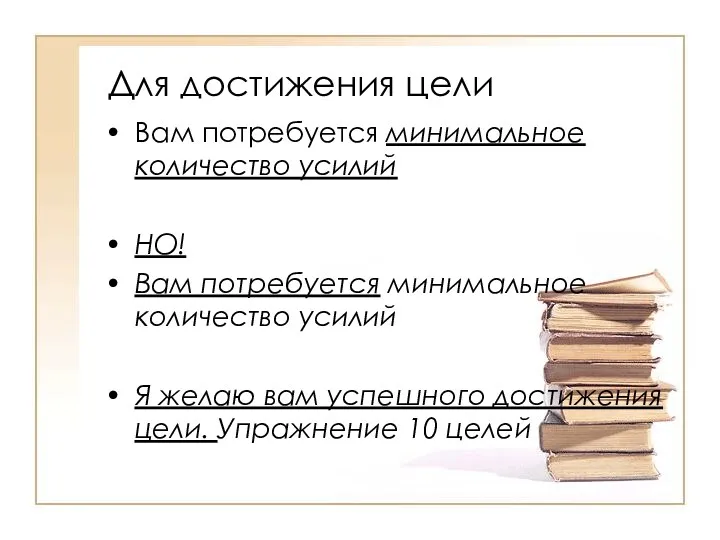 Для достижения цели

• Вам потребуется минимальное количество усилий

• НО!

• Вам потребуется минимальное количество усилий

• Я желаю вам успешного достижения цели. Упражнение 10 целей